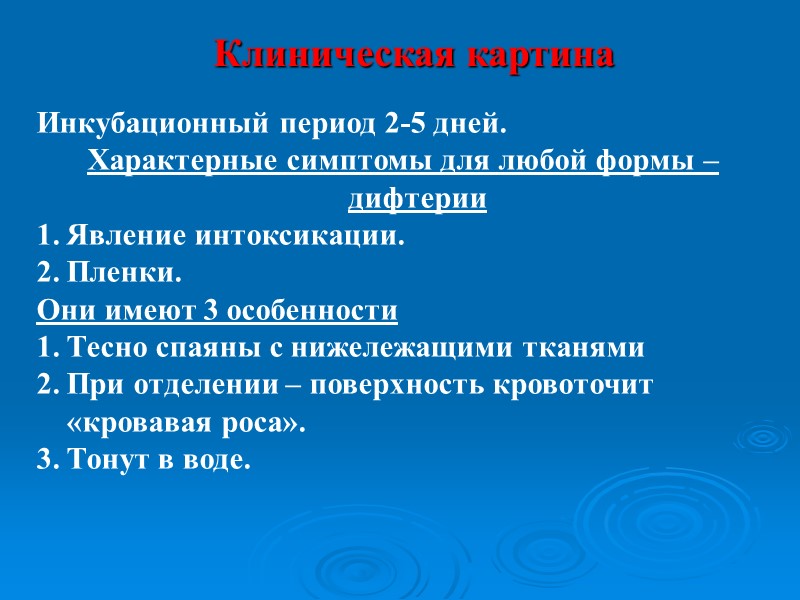 Клиническая картина

Инкубационный период 2-5 дней.

Характерные симптомы для любой формы – дифтерии

1. Явление интоксикации.
2. Пленки.

Они имеют 3 особенности

1. Тесно спаяны с нижележащими тканями
2. При отделении – поверхность кровоточит «кровавая роса».
3. Тонут в воде.